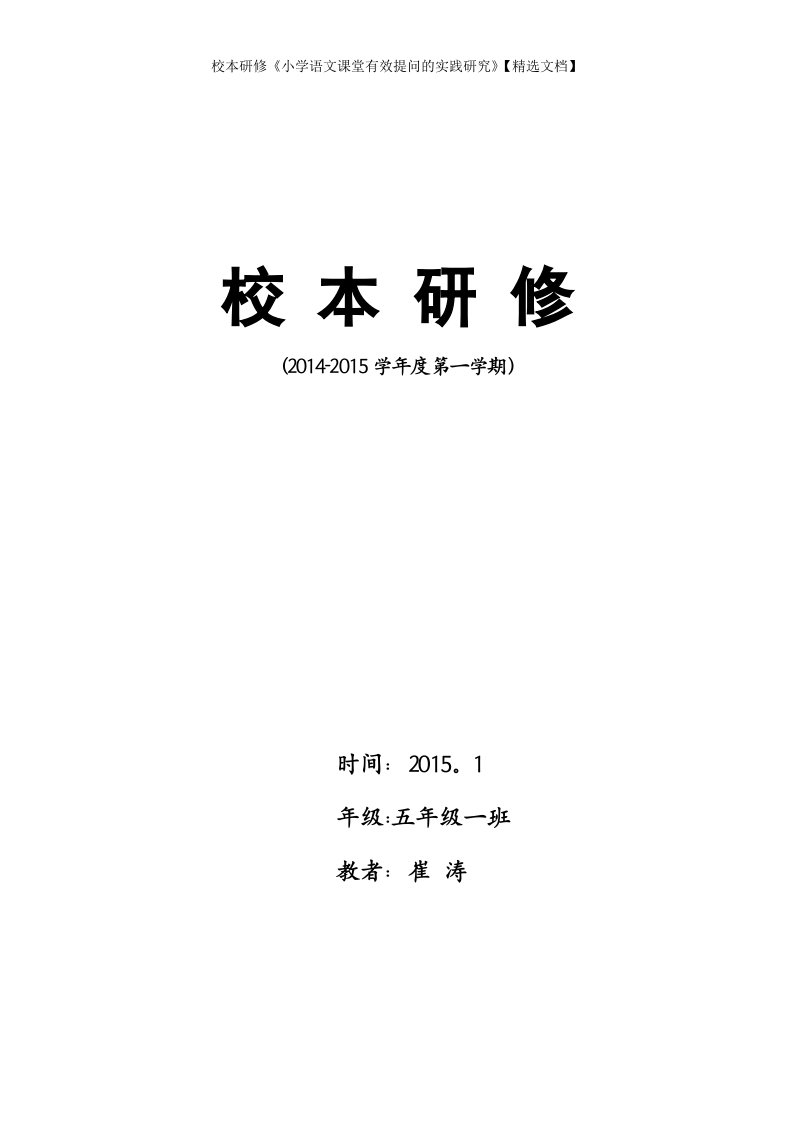 校本研修《小学语文课堂有效提问的实践研究》【精选文档】

校 本 研 修

(2014-2015 学年度第一学期)

时间：2015。1

年级:五年级一班

教者：崔 涛